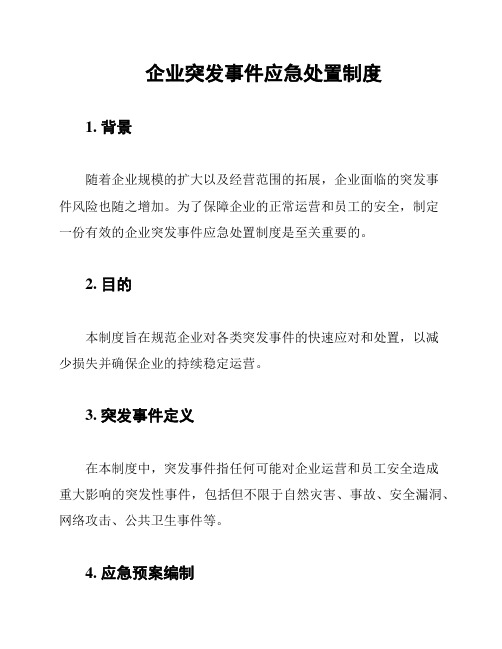 企业突发事件应急处置制度

1. 背景

随着企业规模的扩大以及经营范围的拓展，企业面临的突发事件风险也随之增加。为了保障企业的正常运营和员工的安全，制定一份有效的企业突发事件应急处置制度是至关重要的。

2. 目的

本制度旨在规范企业对各类突发事件的快速应对和处置，以减少损失并确保企业的持续稳定运营。

3. 突发事件定义

在本制度中，突发事件指任何可能对企业运营和员工安全造成重大影响的突发性事件，包括但不限于自然灾害、事故、安全漏洞、网络攻击、公共卫生事件等。

4. 应急预案编制